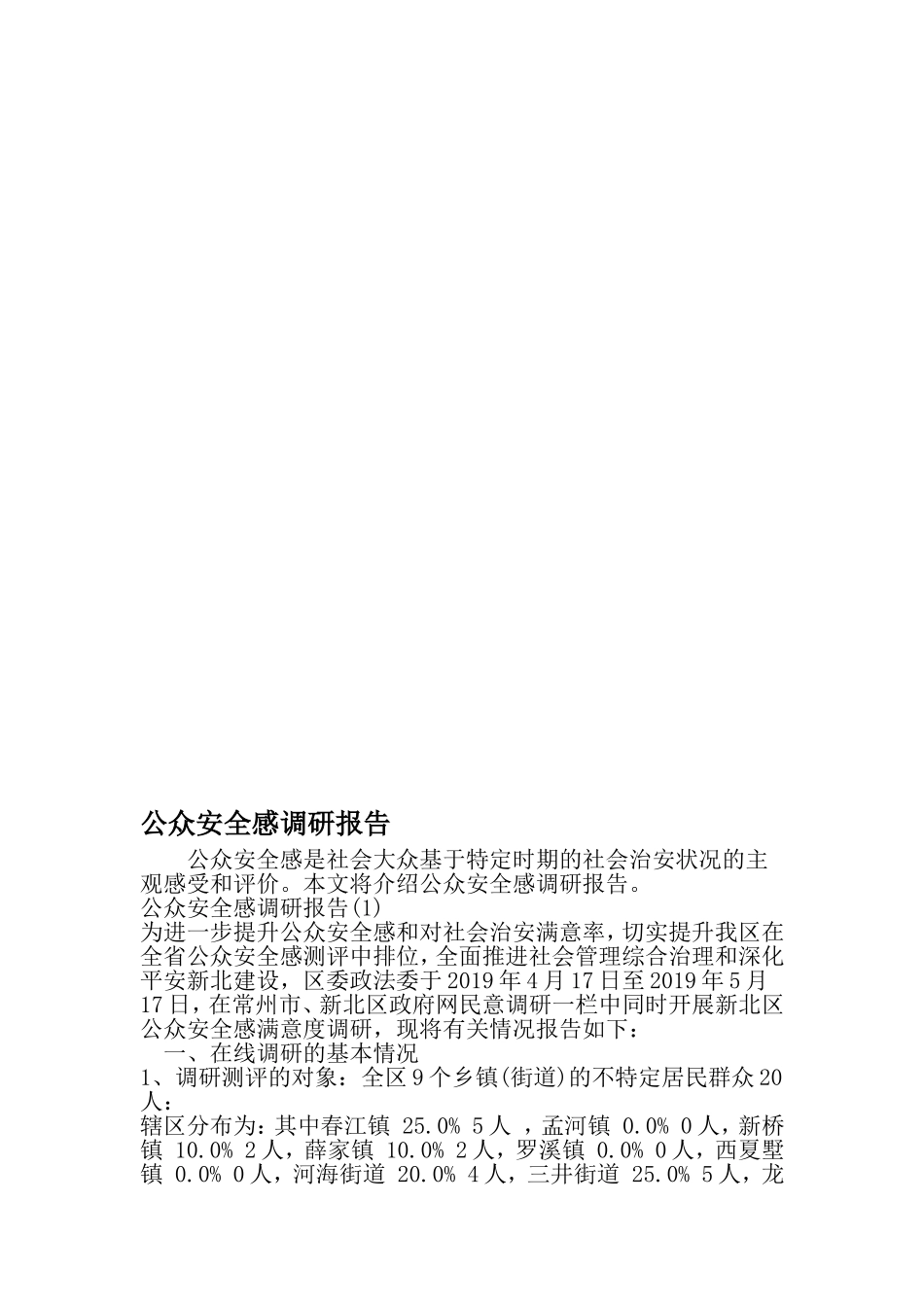 公众安全感调研报告

公众安全感是社会大众基于特定时期的社会治安状况的主观感受和评价。本文将介绍公众安全感调研报告。

公众安全感调研报告(1)

为进一步提升公众安全感和对社会治安满意率，切实提升我区在全省公众安全感测评中排位，全面推进社会管理综合治理和深化平安新北建设，区委政法委于2019年4月17日至2019年5月17日，在常州市、新北区政府网民意调研一栏中同时开展新北区公众安全感满意度调研，现将有关情况报告如下：

一、在线调研的基本情况

1、调研测评的对象：全区9个乡镇(街道)的不特定居民群众20人：

辖区分布为：其中春江镇 25.0% 5人 ，孟河镇 0.0% 0人，新桥镇 10.0% 2人，薛家镇 10.0% 2人，罗溪镇 0.0% 0人，西夏墅镇 0.0% 0人，河海街道 20.0% 4人，三井街道 25.0% 5人，龙